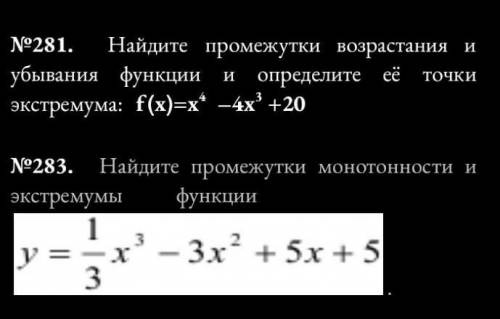 №281. Найдите промежутки возрастания и убывания функции и определите её точки экстремума: $f(x)=x^4-4x^3+20$

№283. Найдите промежутки монотонности и экстремумы функции

$y=\frac{1}{3}x^3-3x^2+5x+5$.